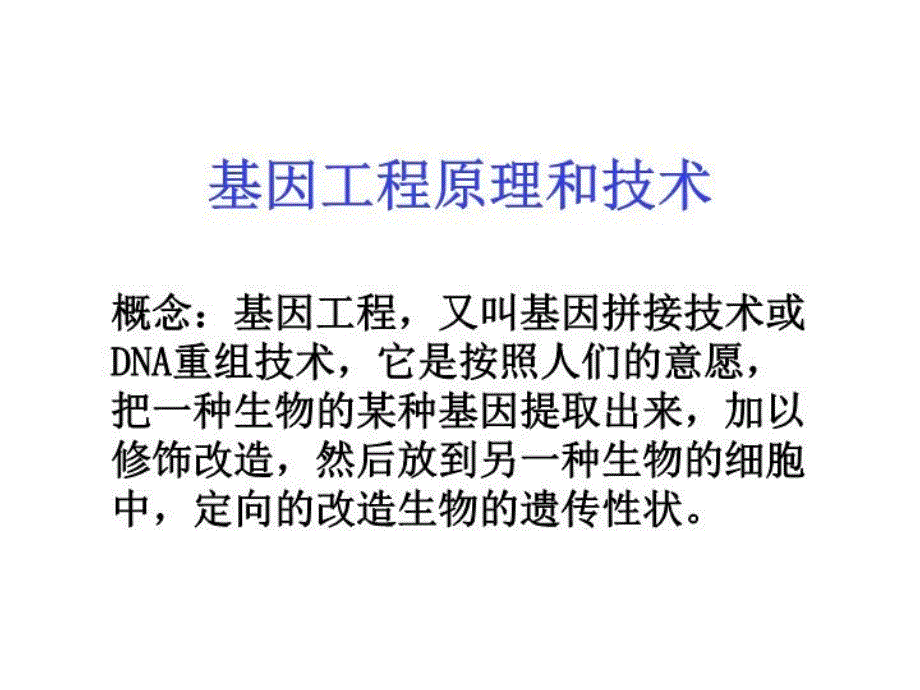 基因工程原理和技术

概念：基因工程，又叫基因拼接技术或DNA重组技术，它是按照人们的意愿，把一种生物的某种基因提取出来，加以修饰改造，然后放到另一种生物的细胞中，定向的改造生物的遗传性状。